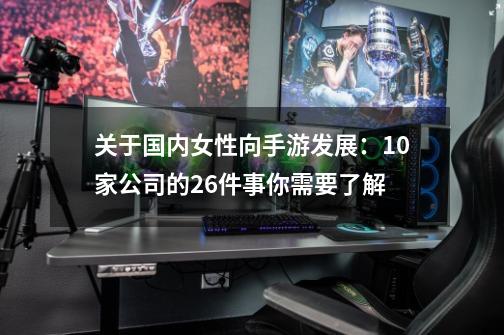 关于国内女性向手游发展：10家公司的26件事你需要了解